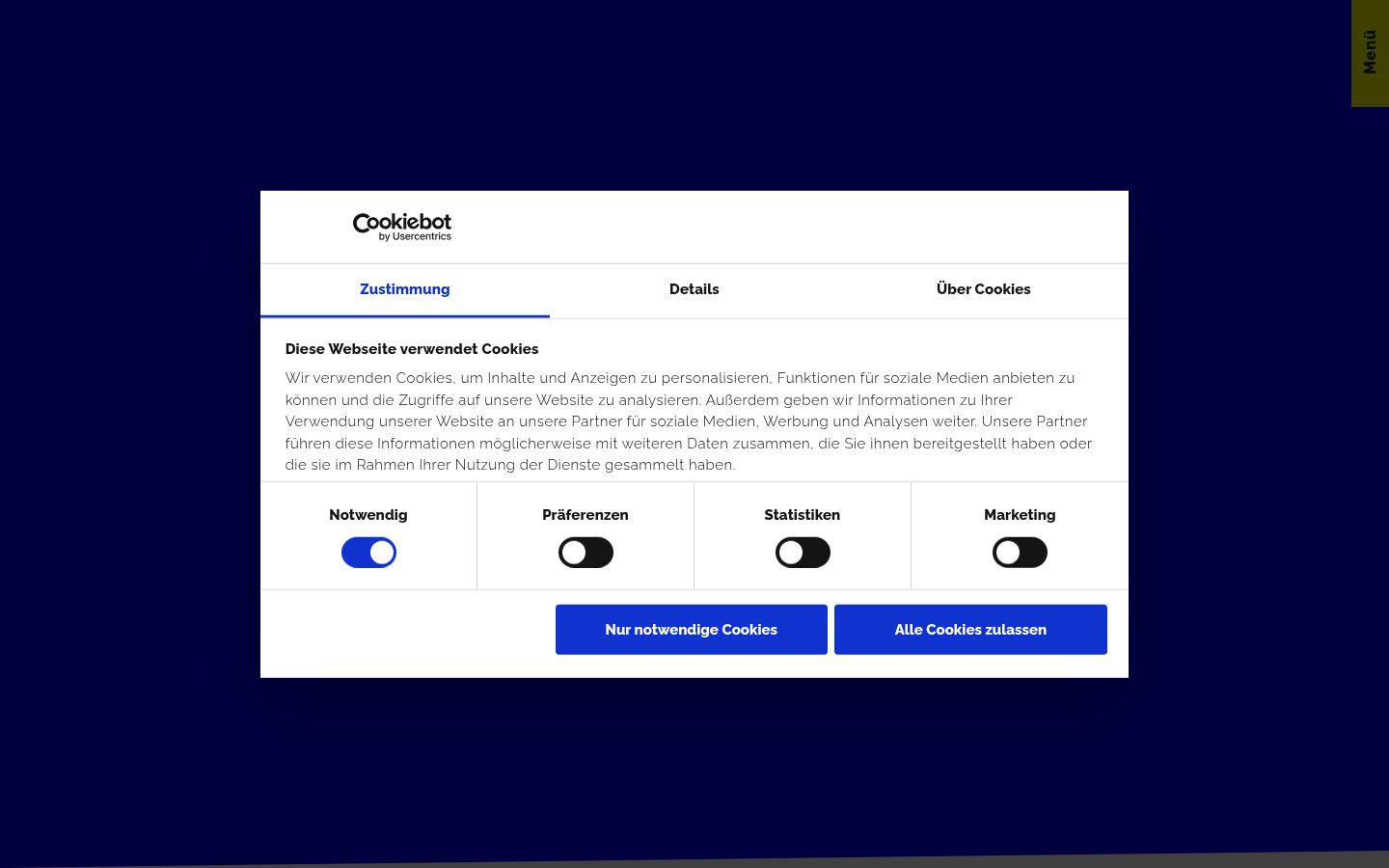 Menü

Cookiebot
by Usercentrics

Zustimmung
Details
Über Cookies

Diese Webseite verwendet Cookies

Wir verwenden Cookies, um Inhalte und Anzeigen zu personalisieren, Funktionen für soziale Medien anbieten zu können und die Zugriffe auf unsere Website zu analysieren. Außerdem geben wir Informationen zu Ihrer Verwendung unserer Website an unsere Partner für soziale Medien, Werbung und Analysen weiter. Unsere Partner führen diese Informationen möglicherweise mit weiteren Daten zusammen, die Sie ihnen bereitgestellt haben oder die sie im Rahmen Ihrer Nutzung der Dienste gesammelt haben.

Notwendig
Präferenzen
Statistiken
Marketing

Nur notwendige Cookies
Alle Cookies zulassen